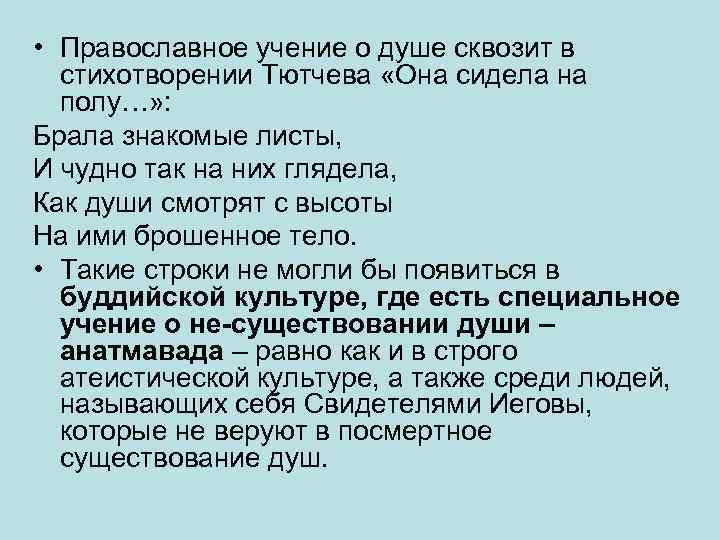 • Православное учение о душе сквозит в стихотворении Тютчева «Она сидела на полу…»:

Брала знакомые листы,

И чудно так на них глядела,

Как души смотрят с высоты

На ими брошенное тело.

• Такие строки не могли бы появиться в буддийской культуре, где есть специальное учение о не-существовании души – анатмавада – равно как и в строго атеистической культуре, а также среди людей, называющих себя Свидетелями Иеговы, которые не веруют в посмертное существование душ.